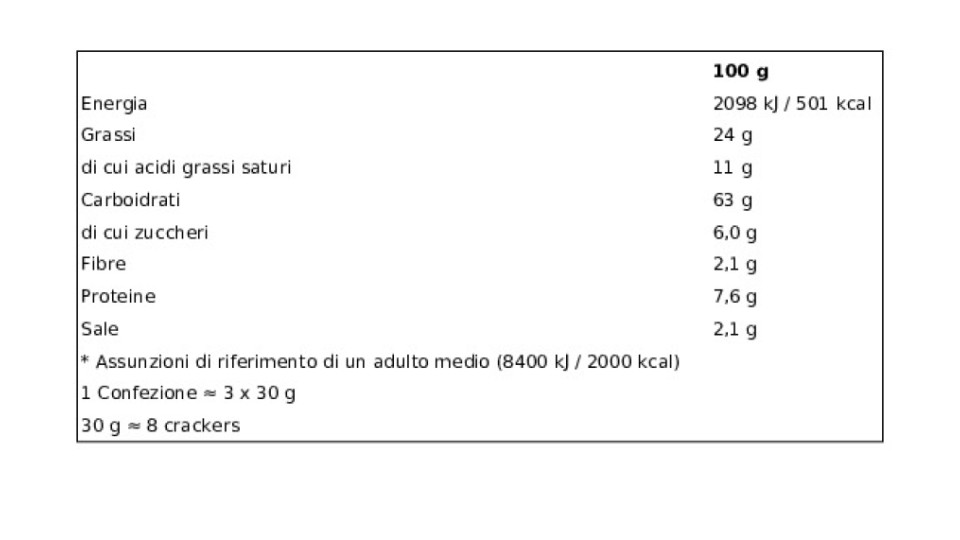 |  | 100 g |
|---|---|
| Energia | 2098 kJ / 501 kcal |
| Grassi | 24 g |
| di cui acidi grassi saturi | 11 g |
| Carboidrati | 63 g |
| di cui zuccheri | 6,0 g |
| Fibre | 2,1 g |
| Proteine | 7,6 g |
| Sale | 2,1 g |
| * Assunzioni di riferimento di un adulto medio (8400 kJ / 2000 kcal) |  |
| 1 Confezione ≈ 3 x 30 g |  |
| 30 g ≈ 8 crackers |  |